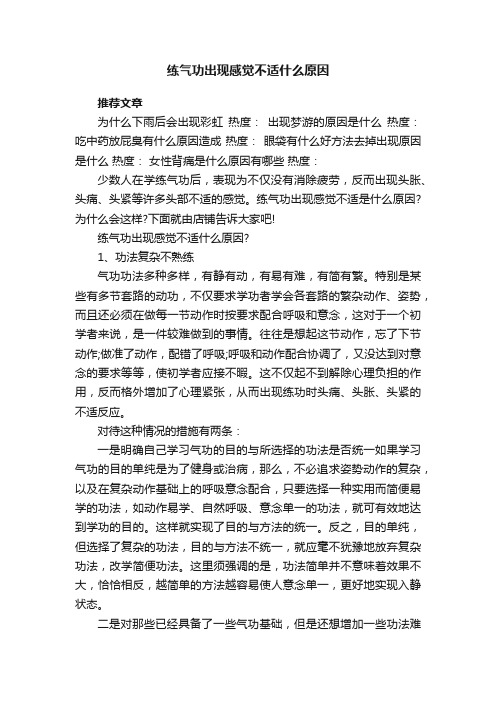 练气功出现感觉不适什么原因

推荐文章

为什么下雨后会出现彩虹 热度： 出现梦游的原因是什么 热度： 吃中药放屁臭有什么原因造成 热度： 眼袋有什么好方法去掉出现原因是什么 热度： 女性背痛是什么原因有哪些 热度：

少数人在学练气功后，表现为不仅没有消除疲劳，反而出现头胀、头痛、头紧等许多头部不适的感觉。练气功出现感觉不适是什么原因?为什么会这样?下面就由店铺告诉大家吧!

练气功出现感觉不适什么原因?

1、功法复杂不熟练

气功功法多种多样，有静有动，有易有难，有简有繁。特别是某些有多节套路的动功，不仅要求学功者学会各套路的繁杂动作、姿势，而且还必须在做每一节动作时按要求配合呼吸和意念，这对于一个初学者来说，是一件较难做到的事情。往往是想起这节动作，忘了下节动作;做准了动作，配错了呼吸;呼吸和动作配合协调了，又没达到对意念的要求等等，使初学者应接不暇。这不仅起不到解除心理负担的作用，反而格外增加了心理紧张，从而出现练功时头痛、头胀、头紧的不适反应。

对待这种情况的措施有两条：

一是明确自己学习气功的目的与所选择的功法是否统一如果学习气功的目的单纯是为了健身或治病，那么，不必追求姿势动作的复杂，以及在复杂动作基础上的呼吸意念配合，只要选择一种实用而简便易学的功法，如动作易学、自然呼吸、意念单一的功法，就可有效地达到学功的目的。这样就实现了目的与方法的统一。反之，目的单纯，但选择了复杂的功法，目的与方法不统一，就应毫不犹豫地放弃复杂功法，改学简便功法。这里须强调的是，功法简单并不意味着效果不大，恰恰相反，越简单的方法越容易使人意念单一，更好地实现入静状态。

二是对那些已经具备了一些气功基础，但是还想增加一些功法难